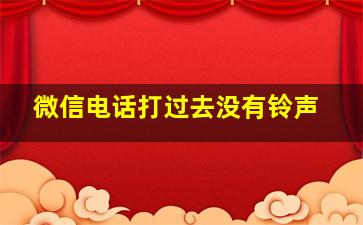 微信电话打过去没有铃声